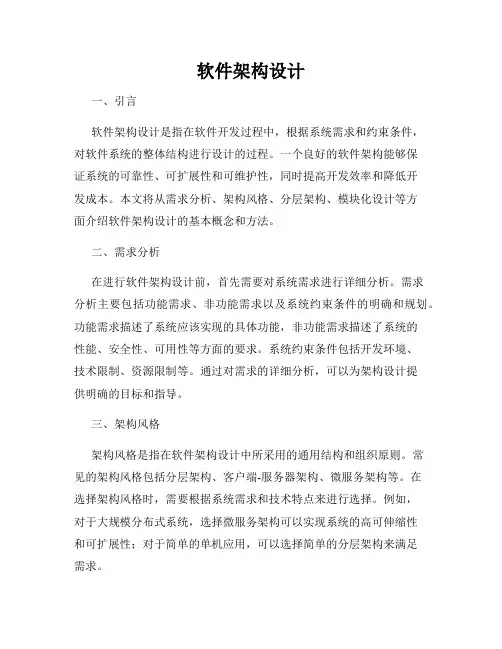 软件架构设计

一、引言

软件架构设计是指在软件开发过程中，根据系统需求和约束条件，对软件系统的整体结构进行设计的过程。一个良好的软件架构能够保证系统的可靠性、可扩展性和可维护性，同时提高开发效率和降低开发成本。本文将从需求分析、架构风格、分层架构、模块化设计等方面介绍软件架构设计的基本概念和方法。

二、需求分析

在进行软件架构设计前，首先需要对系统需求进行详细分析。需求分析主要包括功能需求、非功能需求以及系统约束条件的明确和规划。功能需求描述了系统应该实现的具体功能，非功能需求描述了系统的性能、安全性、可用性等方面的要求。系统约束条件包括开发环境、技术限制、资源限制等。通过对需求的详细分析，可以为架构设计提供明确的目标和指导。

三、架构风格

架构风格是指在软件架构设计中所采用的通用结构和组织原则。常见的架构风格包括分层架构、客户端-服务器架构、微服务架构等。在选择架构风格时，需要根据系统需求和技术特点来进行选择。例如，对于大规模分布式系统，选择微服务架构可以实现系统的高可伸缩性和可扩展性；对于简单的单机应用，可以选择简单的分层架构来满足需求。